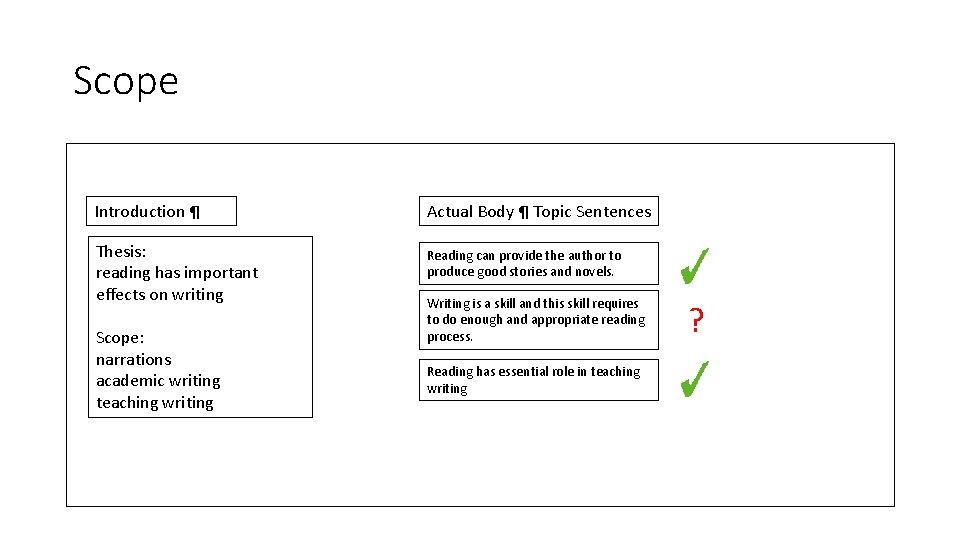 Scope

Introduction ¶

Thesis:
reading has important effects on writing

Scope:
narrations
academic writing
teaching writing

Actual Body ¶ Topic Sentences

Reading can provide the author to produce good stories and novels.

✓

Writing is a skill and this skill requires to do enough and appropriate reading process.

?

Reading has essential role in teaching writing

✓